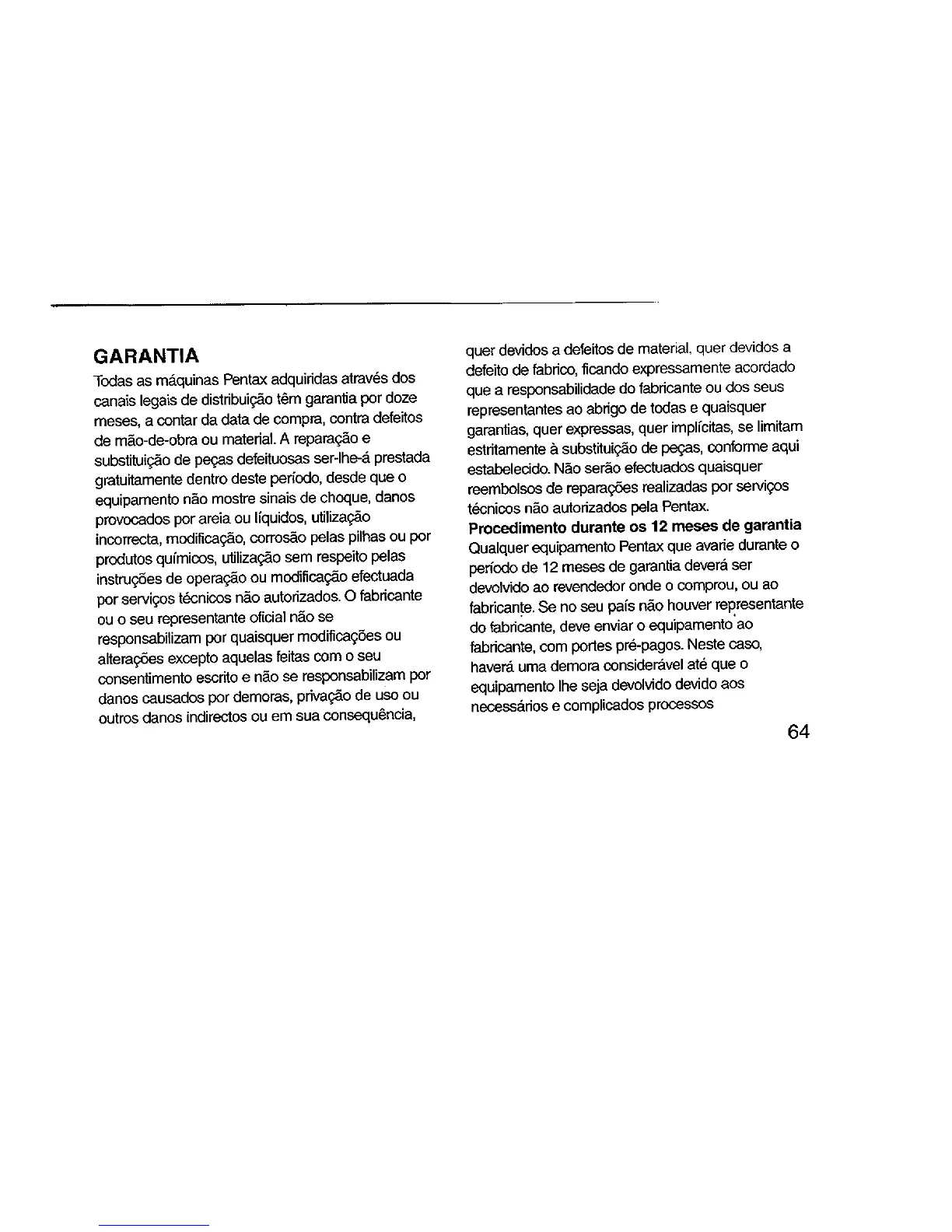 GARANTIA

Todas as máquinas Pentax adquiridas através dos canais legais de distribuição têm garantia por doze meses, a contar da data de compra, contra defeitos de mão-de-obra ou material. A reparação e substituição de peças defeituosas ser-lhe-á prestada gratuitamente dentro deste período, desde que o equipamento não mostre sinais de choque, danos provocados por areia ou líquidos, utilização incorrecta, modificação, corrosão pelas pilhas ou por produtos químicos, utilização sem respeito pelas instruções de operação ou modificação efectuada por serviços técnicos não autorizados. O fabricante ou o seu representante oficial não se responsabilizam por quaisquer modificações ou alterações excepto aquelas feitas com o seu consentimento escrito e não se responsabilizam por danos causados por demoras, privação de uso ou outros danos indirectos ou em sua consequência, quer devidos a defeitos de material, quer devidos a defeito de fabrico, ficando expressamente acordado que a responsabilidade do fabricante ou dos seus representantes ao abrigo de todas e quaisquer garantias, quer expressas, quer implícitas, se limitam estritamente à substituição de peças, conforme aqui estabelecido. Não serão efectuados quaisquer reembolsos de reparações realizadas por serviços técnicos não autorizados pela Pentax.

Procedimento durante os 12 meses de garantia
Qualquer equipamento Pentax que avarie durante o período de 12 meses de garantia deverá ser devolvido ao revendedor onde o comprou, ou ao fabricante. Se no seu país não houver representante do fabricante, deve enviar o equipamento ao fabricante, com portes pré-pagos. Neste caso, haverá uma demora considerável até que o equipamento lhe seja devolvido devido aos necessários e complicados processos

64